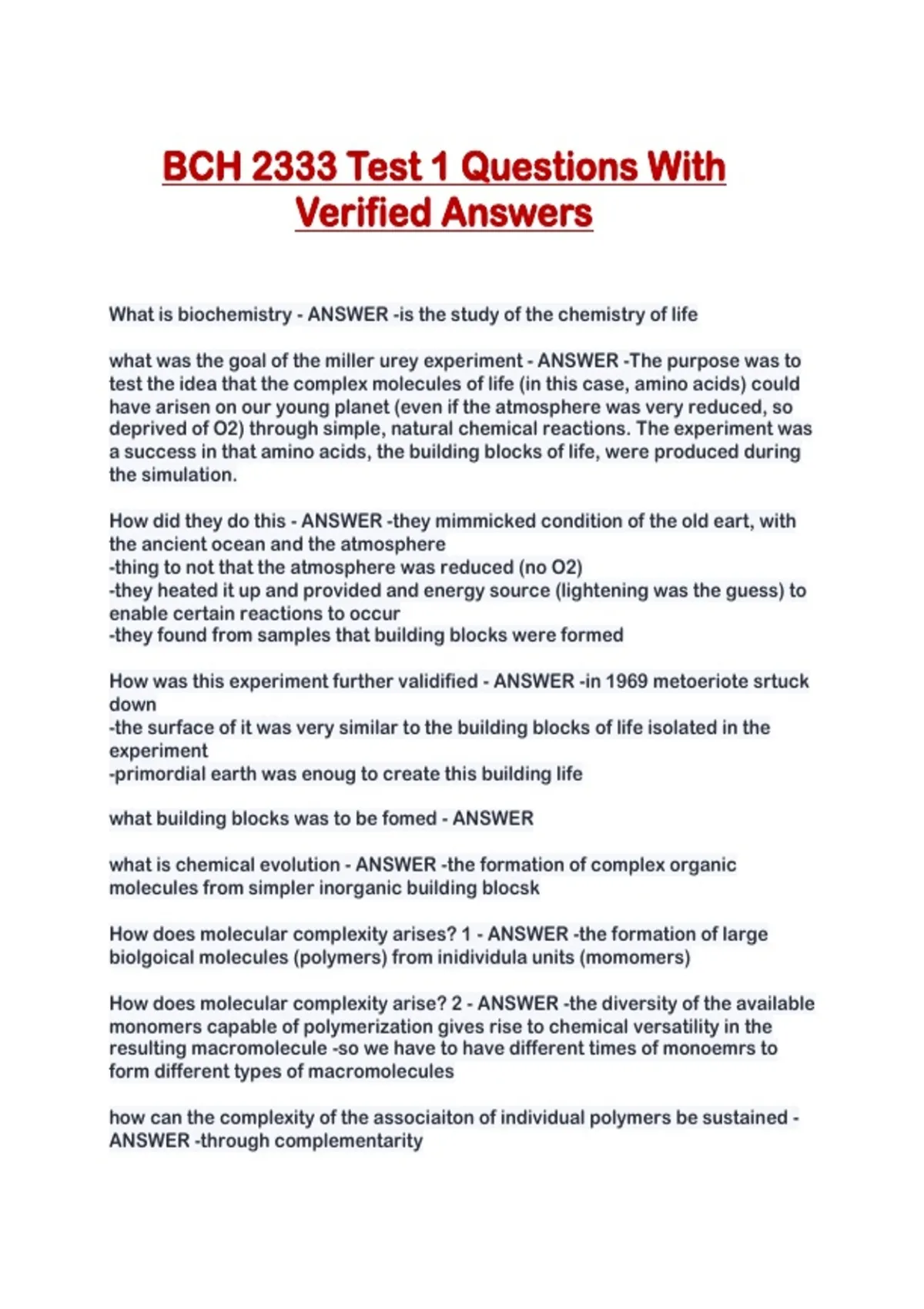 BCH 2333 Test 1 Questions With Verified Answers

What is biochemistry - ANSWER -is the study of the chemistry of life

what was the goal of the miller urey experiment - ANSWER -The purpose was to test the idea that the complex molecules of life (in this case, amino acids) could have arisen on our young planet (even if the atmosphere was very reduced, so deprived of O2) through simple, natural chemical reactions. The experiment was a success in that amino acids, the building blocks of life, were produced during the simulation.

How did they do this - ANSWER -they mimmicked condition of the old eart, with the ancient ocean and the atmosphere
-thing to not that the atmosphere was reduced (no O2)
-they heated it up and provided and energy source (lightening was the guess) to enable certain reactions to occur
-they found from samples that building blocks were formed

How was this experiment further validified - ANSWER -in 1969 metoeriote srtuck down
-the surface of it was very similar to the building blocks of life isolated in the experiment
-primordial earth was enoug to create this building life

what building blocks was to be fomed - ANSWER

what is chemical evolution - ANSWER -the formation of complex organic molecules from simpler inorganic building blocsk

How does molecular complexity arises? 1 - ANSWER -the formation of large biolgoical molecules (polymers) from inidividula units (momomers)

How does molecular complexity arise? 2 - ANSWER -the diversity of the available monomers capable of polymerization gives rise to chemical versatility in the resulting macromolecule -so we have to have different times of monoemrs to form different types of macromolecules

how can the complexity of the associaiton of individual polymers be sustained - ANSWER -through complementarity